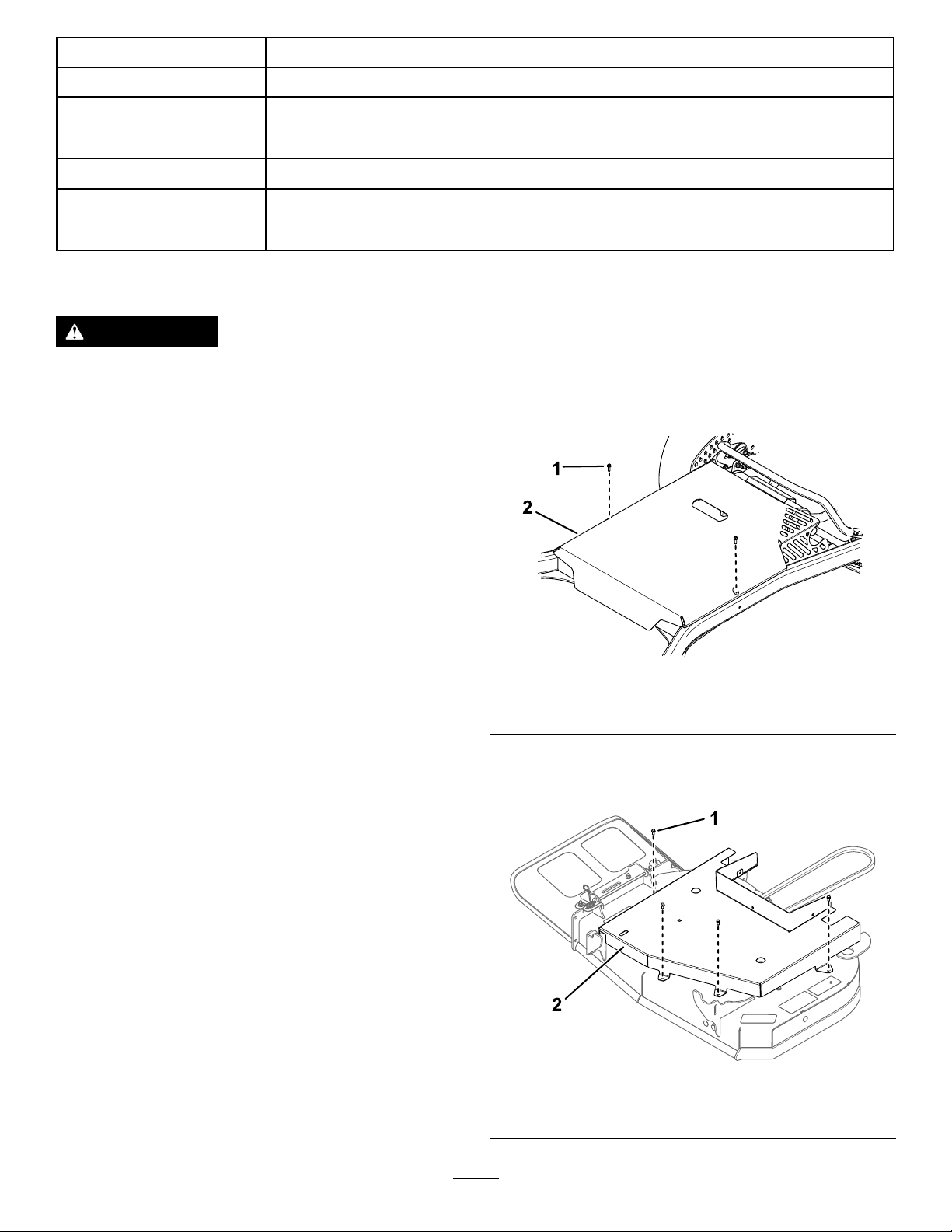 1
2
1
2